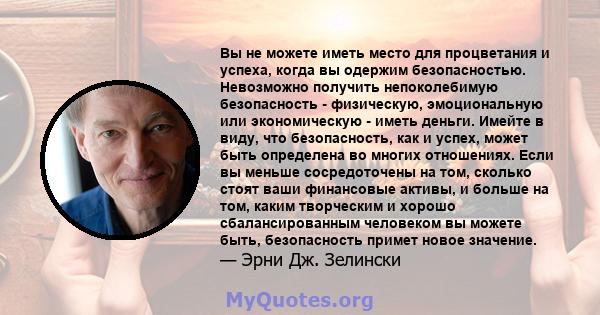 Вы не можете иметь место для процветания и успеха, когда вы одержим безопасностью. Невозможно получить непоколебимую безопасность - физическую, эмоциональную или экономическую - иметь деньги. Имейте в виду, что безопасность, как и успех, может быть определена во многих отношениях. Если вы меньше сосредоточены на том, сколько стоят ваши финансовые активы, и больше на том, каким творческим и хорошо сбалансированным человеком вы можете быть, безопасность примет новое значение.
— Эрни Дж. Зелински

MyQuotes.org